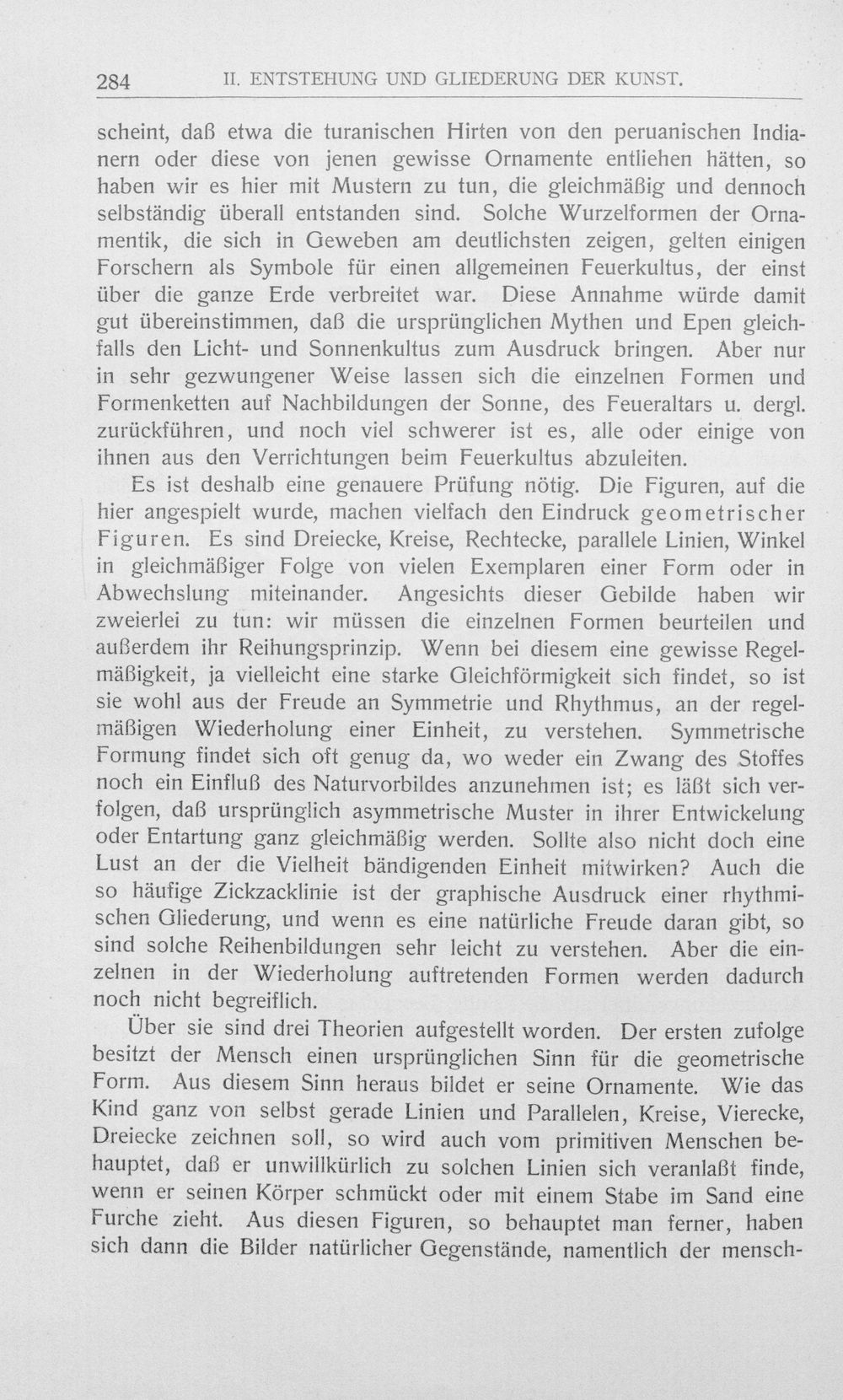 284 II. ENTSTEHUNG UND GLIEDERUNG DER KUNST.

scheint, daß etwa die turanischen Hirten von den peruanischen Indianern oder diese von jenen gewisse Ornamente entliehen hätten, so haben wir es hier mit Mustern zu tun, die gleichmäßig und dennoch selbständig überall entstanden sind. Solche Wurzelformen der Ornamentik, die sich in Geweben am deutlichsten zeigen, gelten einigen Forschern als Symbole für einen allgemeinen Feuerkultus, der einst über die ganze Erde verbreitet war. Diese Annahme würde damit gut übereinstimmen, daß die ursprünglichen Mythen und Epen gleichfalls den Licht- und Sonnenkultus zum Ausdruck bringen. Aber nur in sehr gezwungener Weise lassen sich die einzelnen Formen und Formenketten auf Nachbildungen der Sonne, des Feueraltars u. dergl. zurückführen, und noch viel schwerer ist es, alle oder einige von ihnen aus den Verrichtungen beim Feuerkultus abzuleiten.

Es ist deshalb eine genauere Prüfung nötig. Die Figuren, auf die hier angespielt wurde, machen vielfach den Eindruck geometrischer Figuren. Es sind Dreiecke, Kreise, Rechtecke, parallele Linien, Winkel in gleichmäßiger Folge von vielen Exemplaren einer Form oder in Abwechslung miteinander. Angesichts dieser Gebilde haben wir zweierlei zu tun: wir müssen die einzelnen Formen beurteilen und außerdem ihr Reihungsprinzip. Wenn bei diesem eine gewisse Regelmäßigkeit, ja vielleicht eine starke Gleichförmigkeit sich findet, so ist sie wohl aus der Freude an Symmetrie und Rhythmus, an der regelmäßigen Wiederholung einer Einheit, zu verstehen. Symmetrische Formung findet sich oft genug da, wo weder ein Zwang des Stoffes noch ein Einfluß des Naturvorbildes anzunehmen ist; es läßt sich verfolgen, daß ursprünglich asymmetrische Muster in ihrer Entwickelung oder Entartung ganz gleichmäßig werden. Sollte also nicht doch eine Lust an der die Vielheit bändigenden Einheit mitwirken? Auch die so häufige Zickzacklinie ist der graphische Ausdruck einer rhythmischen Gliederung, und wenn es eine natürliche Freude daran gibt, so sind solche Reihenbildungen sehr leicht zu verstehen. Aber die einzelnen in der Wiederholung auftretenden Formen werden dadurch noch nicht begreiflich.

Über sie sind drei Theorien aufgestellt worden. Der ersten zufolge besitzt der Mensch einen ursprünglichen Sinn für die geometrische Form. Aus diesem Sinn heraus bildet er seine Ornamente. Wie das Kind ganz von selbst gerade Linien und Parallelen, Kreise, Vierecke, Dreiecke zeichnen soll, so wird auch vom primitiven Menschen behauptet, daß er unwillkürlich zu solchen Linien sich veranlaßt finde, wenn er seinen Körper schmückt oder mit einem Stabe im Sand eine Furche zieht. Aus diesen Figuren, so behauptet man ferner, haben sich dann die Bilder natürlicher Gegenstände, namentlich der mensch-